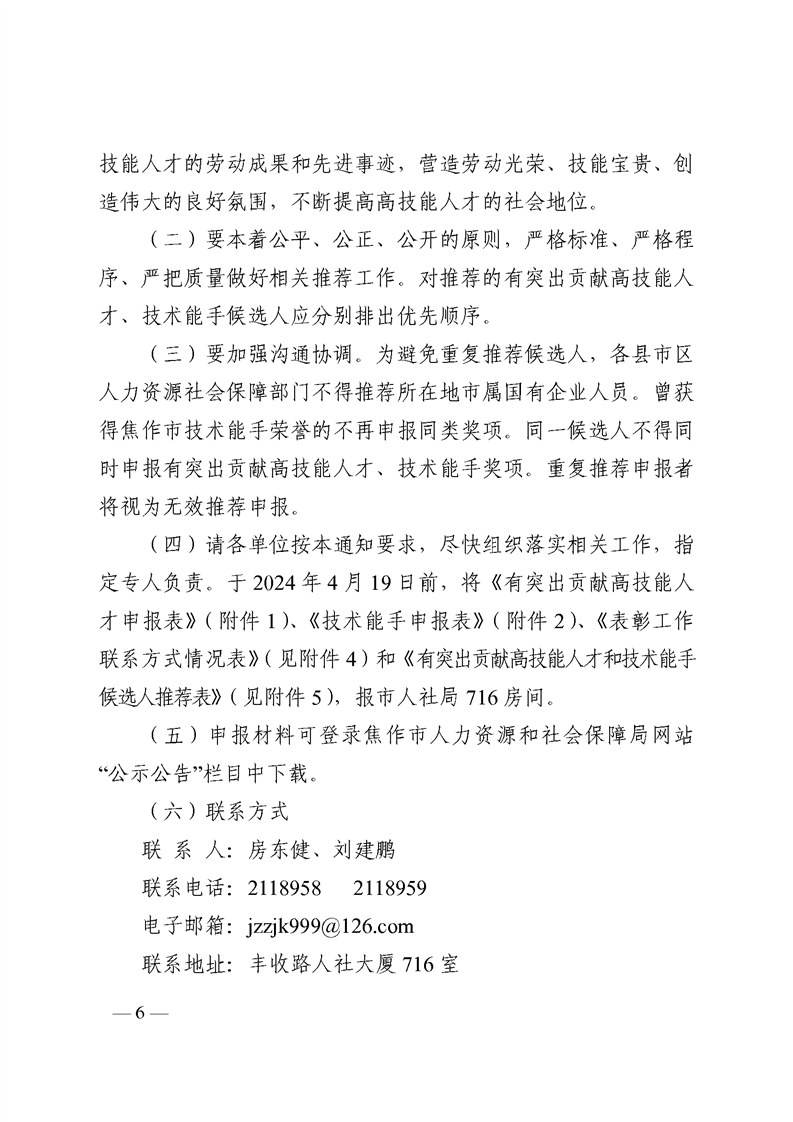 技能人才的劳动成果和先进事迹，营造劳动光荣、技能宝贵、创造伟大的良好氛围，不断提高高技能人才的社会地位。

（二）要本着公平、公正、公开的原则，严格标准、严格程序、严把质量做好相关推荐工作。对推荐的有突出贡献高技能人才、技术能手候选人应分别排出优先顺序。

（三）要加强沟通协调。为避免重复推荐候选人，各县市区人力资源社会保障部门不得推荐所在地市属国有企业人员。曾获得焦作市技术能手荣誉的不再申报同类奖项。同一候选人不得同时申报有突出贡献高技能人才、技术能手奖项。重复推荐申报者将视为无效推荐申报。

（四）请各单位按本通知要求，尽快组织落实相关工作，指定专人负责。于 2024 年 4 月 19 日前，将《有突出贡献高技能人才申报表》（附件 1）、《技术能手申报表》（附件 2）、《表彰工作联系方式情况表》（见附件 4）和《有突出贡献高技能人才和技术能手候选人推荐表》（见附件 5），报市人社局 716 房间。

（五）申报材料可登录焦作市人力资源和社会保障局网站“公示公告”栏目中下载。

（六）联系方式

联 系 人：房东健、刘建鹏

联系电话：2118958　2118959

电子邮箱：jzzjk999@126.com

联系地址：丰收路人社大厦 716 室

— 6 —